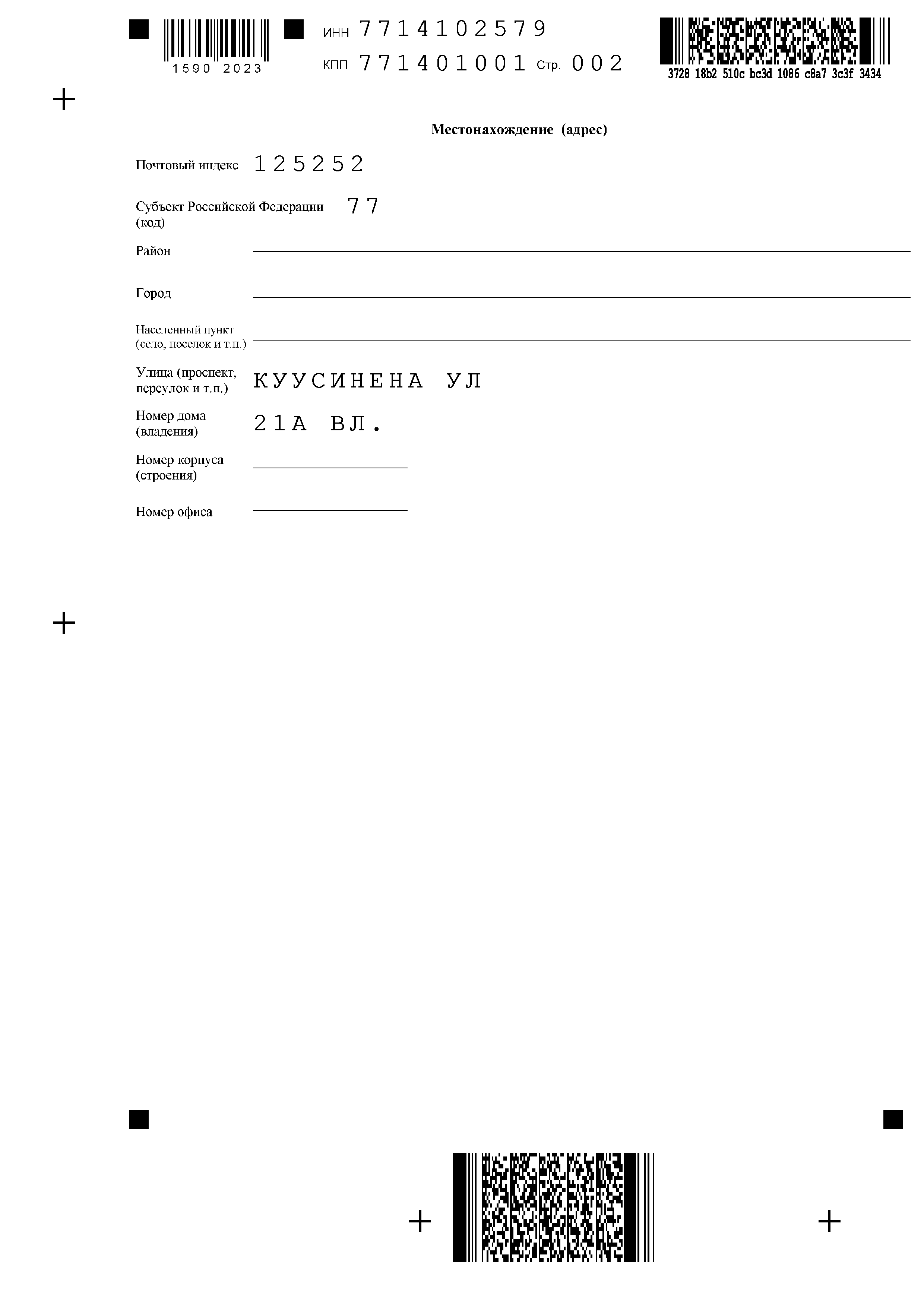 1590 2023

ИНН 7714102579
КПП 771401001 Стр. 002

3728 18b2 510c bc3d 1086 c8a7 3c3f 3434

Местонахождение (адрес)

Почтовый индекс 125252

Субъект Российской Федерации (код) 77

Район

Город

Населенный пункт (село, поселок и т.п.)

Улица (проспект, переулок и т.п.) КУУСИНЕНА УЛ

Номер дома (владения) 21А ВЛ.

Номер корпуса (строения)

Номер офиса